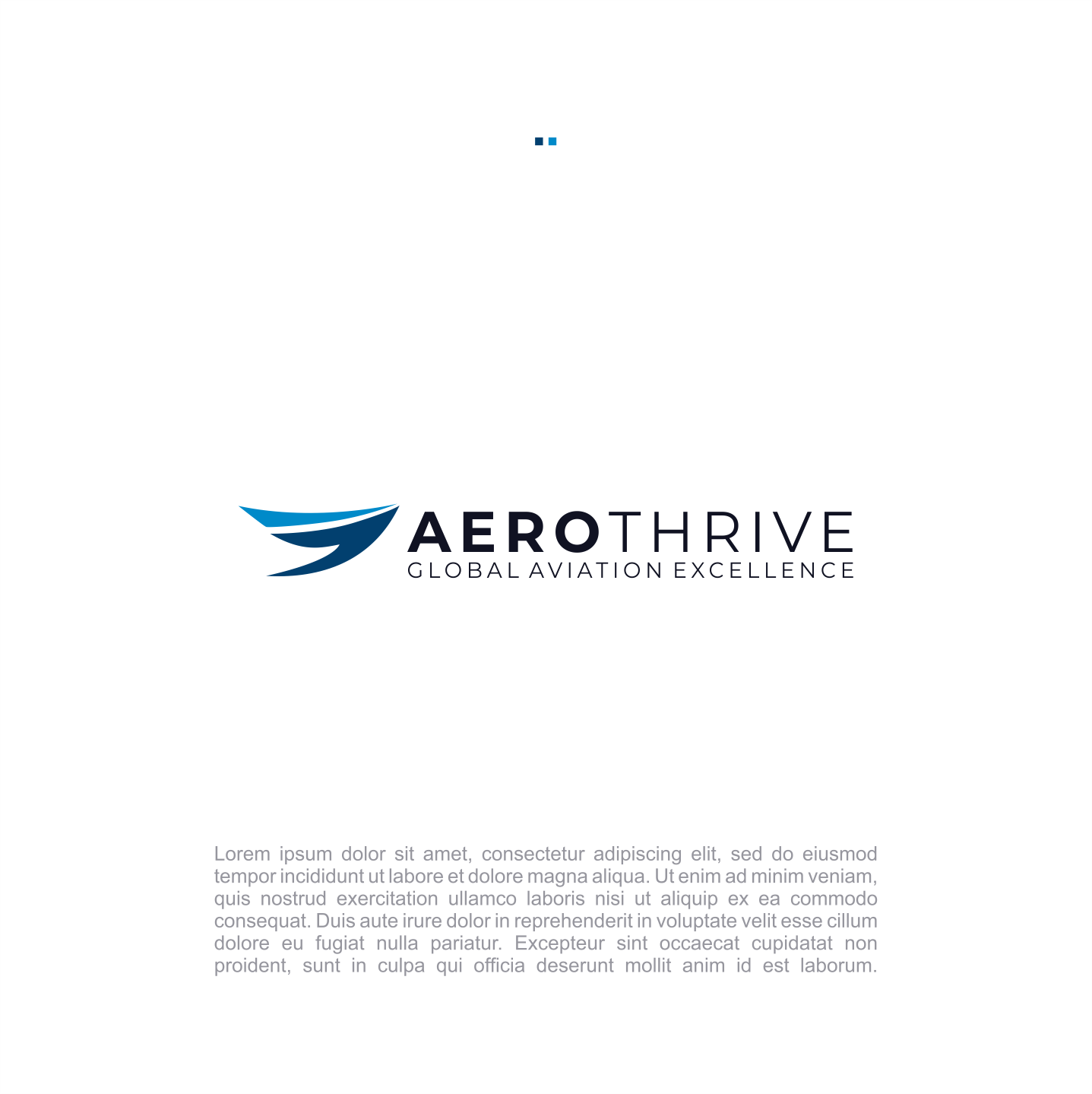 AEROTHRIVE
GLOBAL AVIATION EXCELLENCE

Lorem ipsum dolor sit amet, consectetur adipiscing elit, sed do eiusmod tempor incididunt ut labore et dolore magna aliqua. Ut enim ad minim veniam, quis nostrud exercitation ullamco laboris nisi ut aliquip ex ea commodo consequat. Duis aute irure dolor in reprehenderit in voluptate velit esse cillum dolore eu fugiat nulla pariatur. Excepteur sint occaecat cupidatat non proident, sunt in culpa qui officia deserunt mollit anim id est laborum.